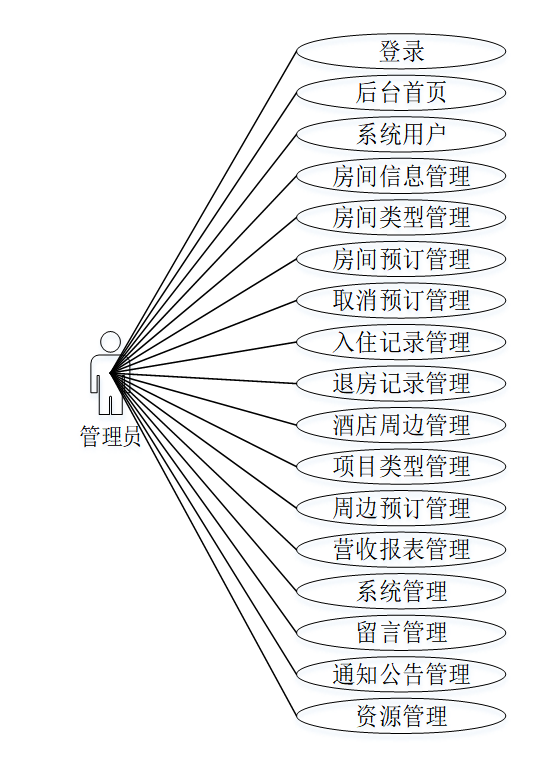 登录
后台首页
系统用户
房间信息管理
房间类型管理
房间预订管理
取消预订管理
入住记录管理
退房记录管理
酒店周边管理
项目类型管理
周边预订管理
营收报表管理
系统管理
留言管理
通知公告管理
资源管理

管理员